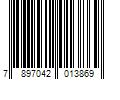 7 897042 013869